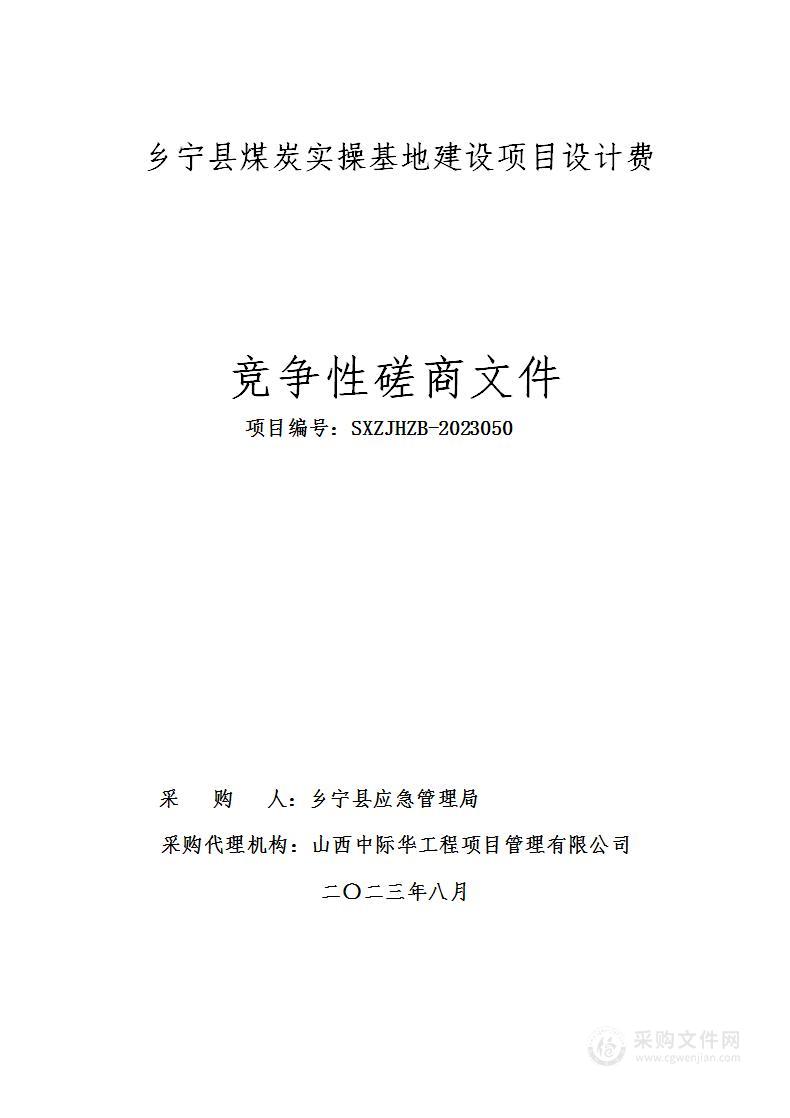 乡宁县煤炭实操基地建设项目设计费

竞争性磋商文件

项目编号：SXZJHZB-2023050

采　　购　　人：乡宁县应急管理局

采购代理机构：山西中际华工程项目管理有限公司

二〇二三年八月

采购文件网
www.cgwenjian.com